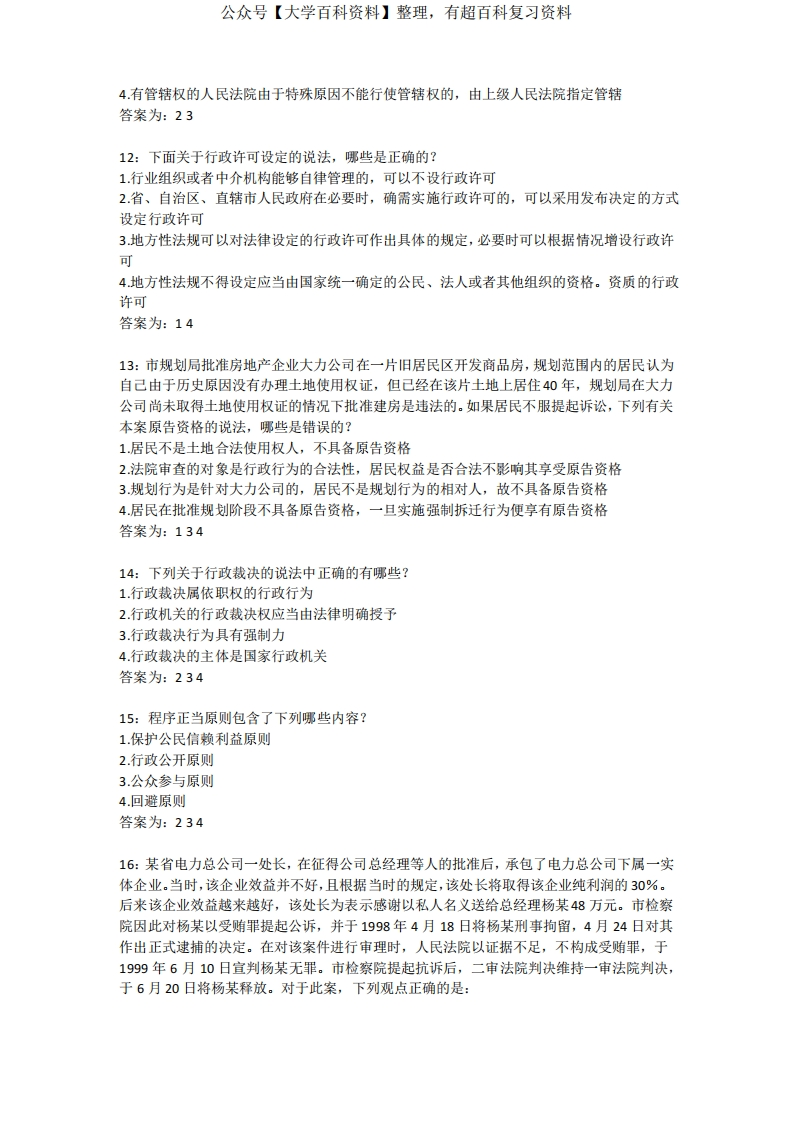 公众号【大学百科资料】整理，有超百科复习资料

4.有管辖权的人民法院由于特殊原因不能行使管辖权的，由上级人民法院指定管辖
答案为：2 3

12：下面关于行政许可设定的说法，哪些是正确的？
1.行业组织或者中介机构能够自律管理的，可以不设行政许可
2.省、自治区、直辖市人民政府在必要时，确需实施行政许可的，可以采用发布决定的方式设定行政许可
3.地方性法规可以对法律设定的行政许可作出具体的规定，必要时可以根据情况增设行政许可
4.地方性法规不得设定应当由国家统一确定的公民、法人或者其他组织的资格。资质的行政许可
答案为：1 4

13：市规划局批准房地产企业大力公司在一片旧居民区开发商品房，规划范围内的居民认为自己由于历史原因没有办理土地使用权证，但已经在该片土地上居住40年，规划局在大力公司尚未取得土地使用权证的情况下批准建房是违法的。如果居民不服提起诉讼，下列有关本案原告资格的说法，哪些是错误的？
1.居民不是土地合法使用权人，不具备原告资格
2.法院审查的对象是行政行为的合法性，居民权益是否合法不影响其享受原告资格
3.规划行为是针对大力公司的，居民不是规划行为的相对人，故不具备原告资格
4.居民在批准规划阶段不具备原告资格，一旦实施强制拆迁行为便享有原告资格
答案为：1 3 4

14：下列关于行政裁决的说法中正确的有哪些？
1.行政裁决属依职权的行政行为
2.行政机关的行政裁决权应当由法律明确授予
3.行政裁决行为具有强制力
4.行政裁决的主体是国家行政机关
答案为：2 3 4

15：程序正当原则包含了下列哪些内容？
1.保护公民信赖利益原则
2.行政公开原则
3.公众参与原则
4.回避原则
答案为：2 3 4

16：某省电力总公司一处长，在征得公司总经理等人的批准后，承包了电力总公司下属一实体企业。当时，该企业效益并不好，且根据当时的规定，该处长将取得该企业纯利润的30%。后来该企业效益越来越好，该处长为表示感谢以私人名义送给总经理杨某48万元。市检察院因此对杨某以受贿罪提起公诉，并于1998年4月18日将杨某刑事拘留，4月24日对其作出正式逮捕的决定。在对该案件进行审理时，人民法院以证据不足，不构成受贿罪，于1999年6月10日宣判杨某无罪。市检察院提起抗诉后，二审法院判决维持一审法院判决，于6月20日将杨某释放。对于此案，下列观点正确的是：